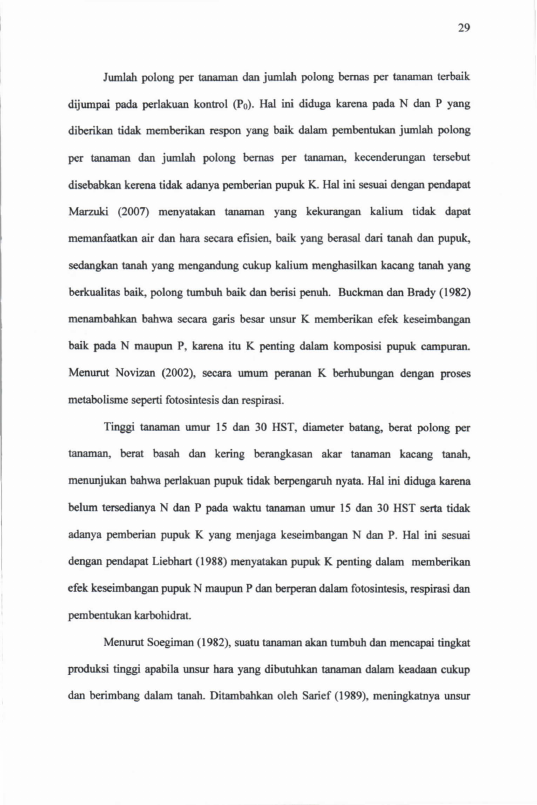 29

Jumlah polong per tanaman dan jumlah polong bernas per tanaman terbaik dijumpai pada perlakuan kontrol ($P_0$). Hal ini diduga karena pada N dan P yang diberikan tidak memberikan respon yang baik dalam pembentukan jumlah polong per tanaman dan jumlah polong bernas per tanaman, kecenderungan tersebut disebabkan kerena tidak adanya pemberian pupuk K. Hal ini sesuai dengan pendapat Marzuki (2007) menyatakan tanaman yang kekurangan kalium tidak dapat memanfaatkan air dan hara secara efisien, baik yang berasal dari tanah dan pupuk, sedangkan tanah yang mengandung cukup kalium menghasilkan kacang tanah yang berkualitas baik, polong tumbuh baik dan berisi penuh. Buckman dan Brady (1982) menambahkan bahwa secara garis besar unsur K memberikan efek keseimbangan baik pada N maupun P, karena itu K penting dalam komposisi pupuk campuran. Menurut Novizan (2002), secara umum peranan K berhubungan dengan proses metabolisme seperti fotosintesis dan respirasi.

Tinggi tanaman umur 15 dan 30 HST, diameter batang, berat polong per tanaman, berat basah dan kering berangkasan akar tanaman kacang tanah, menunjukan bahwa perlakuan pupuk tidak berpengaruh nyata. Hal ini diduga karena belum tersedianya N dan P pada waktu tanaman umur 15 dan 30 HST serta tidak adanya pemberian pupuk K yang menjaga keseimbangan N dan P. Hal ini sesuai dengan pendapat Liebhart (1988) menyatakan pupuk K penting dalam memberikan efek keseimbangan pupuk N maupun P dan berperan dalam fotosintesis, respirasi dan pembentukan karbohidrat.

Menurut Soegiman (1982), suatu tanaman akan tumbuh dan mencapai tingkat produksi tinggi apabila unsur hara yang dibutuhkan tanaman dalam keadaan cukup dan berimbang dalam tanah. Ditambahkan oleh Sarief (1989), meningkatnya unsur